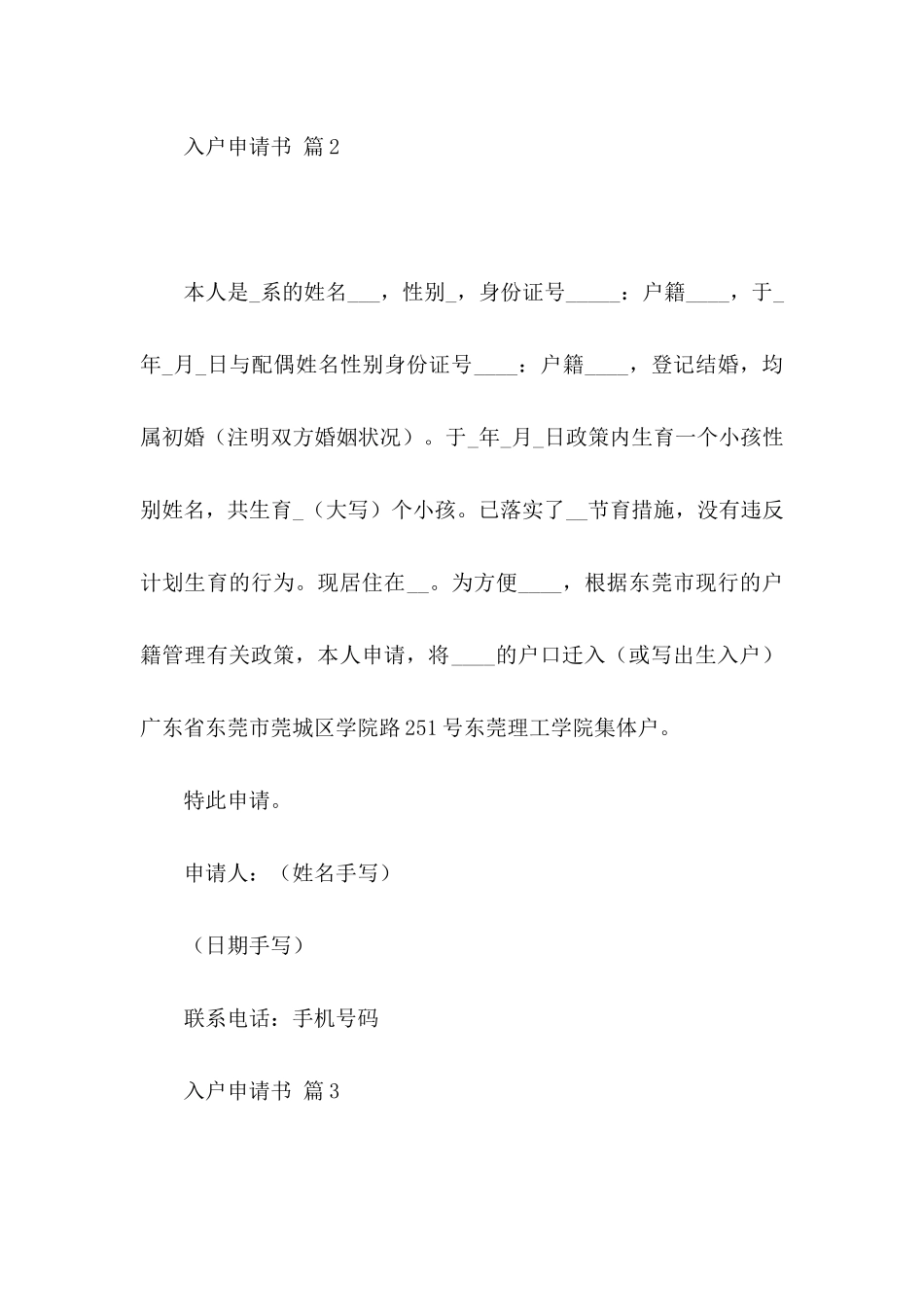 入户申请书 篇2

本人是_系的姓名___，性别_，身份证号_____：户籍____，于_年_月_日与配偶姓名性别身份证号____：户籍____，登记结婚，均属初婚（注明双方婚姻状况）。于_年_月_日政策内生育一个小孩性别姓名，共生育_（大写）个小孩。已落实了__节育措施，没有违反计划生育的行为。现居住在__。为方便____，根据东莞市现行的户籍管理有关政策，本人申请，将____的户口迁入（或写出生入户）广东省东莞市莞城区学院路251号东莞理工学院集体户。

特此申请。

申请人：（姓名手写）

（日期手写）

联系电话：手机号码

入户申请书 篇3